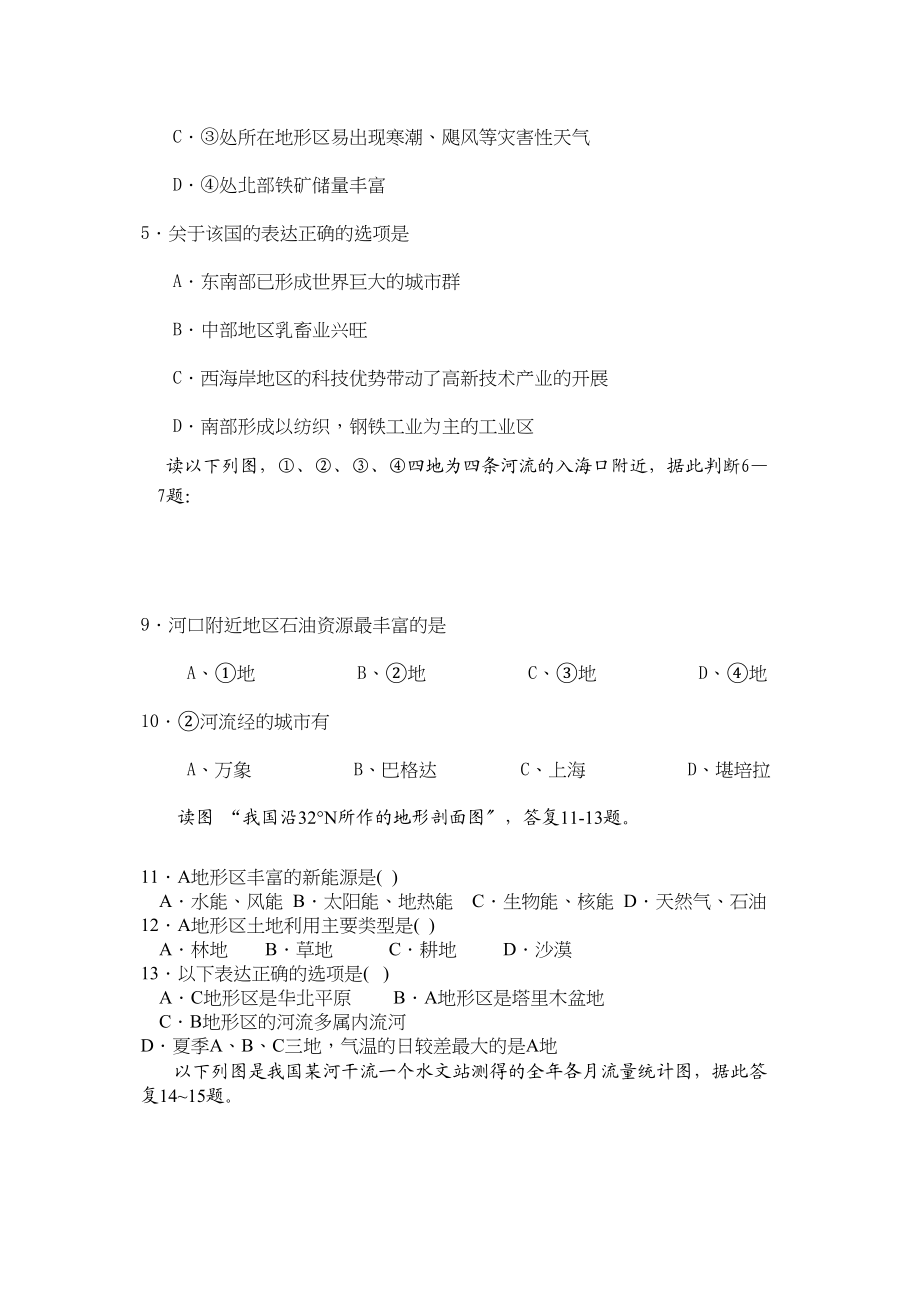 C・③处所在地形区易出现寒潮、飓风等灾害性天气

D・④处北部铁矿储量丰富

5・关于该国的表达正确的选项是

A・东南部已形成世界巨大的城市群

B・中部地区乳畜业兴旺

C・西海岸地区的科技优势带动了高新技术产业的开展

D・南部形成以纺织，钢铁工业为主的工业区

读以下列图，①、②、③、④四地为四条河流的入海口附近，据此判断6—7题:

9・河口附近地区石油资源最丰富的是

A、①地　　B、②地　　C、③地　　D、④地

10・②河流经的城市有

A、万象　　B、巴格达　　C、上海　　D、堪培拉

读图 “我国沿32°N所作的地形剖面图”，答复11-13题。

11・A地形区丰富的新能源是( )
A・水能、风能 B・太阳能、地热能 C・生物能、核能 D・天然气、石油
12・A地形区土地利用主要类型是( )
A・林地　B・草地　C・耕地　D・沙漠
13・以下表达正确的选项是( )
A・C地形区是华北平原　B・A地形区是塔里木盆地
C・B地形区的河流多属内流河
D・夏季A、B、C三地，气温的日较差最大的是A地

以下列图是我国某河干流一个水文站测得的全年各月流量统计图，据此答复14~15题。